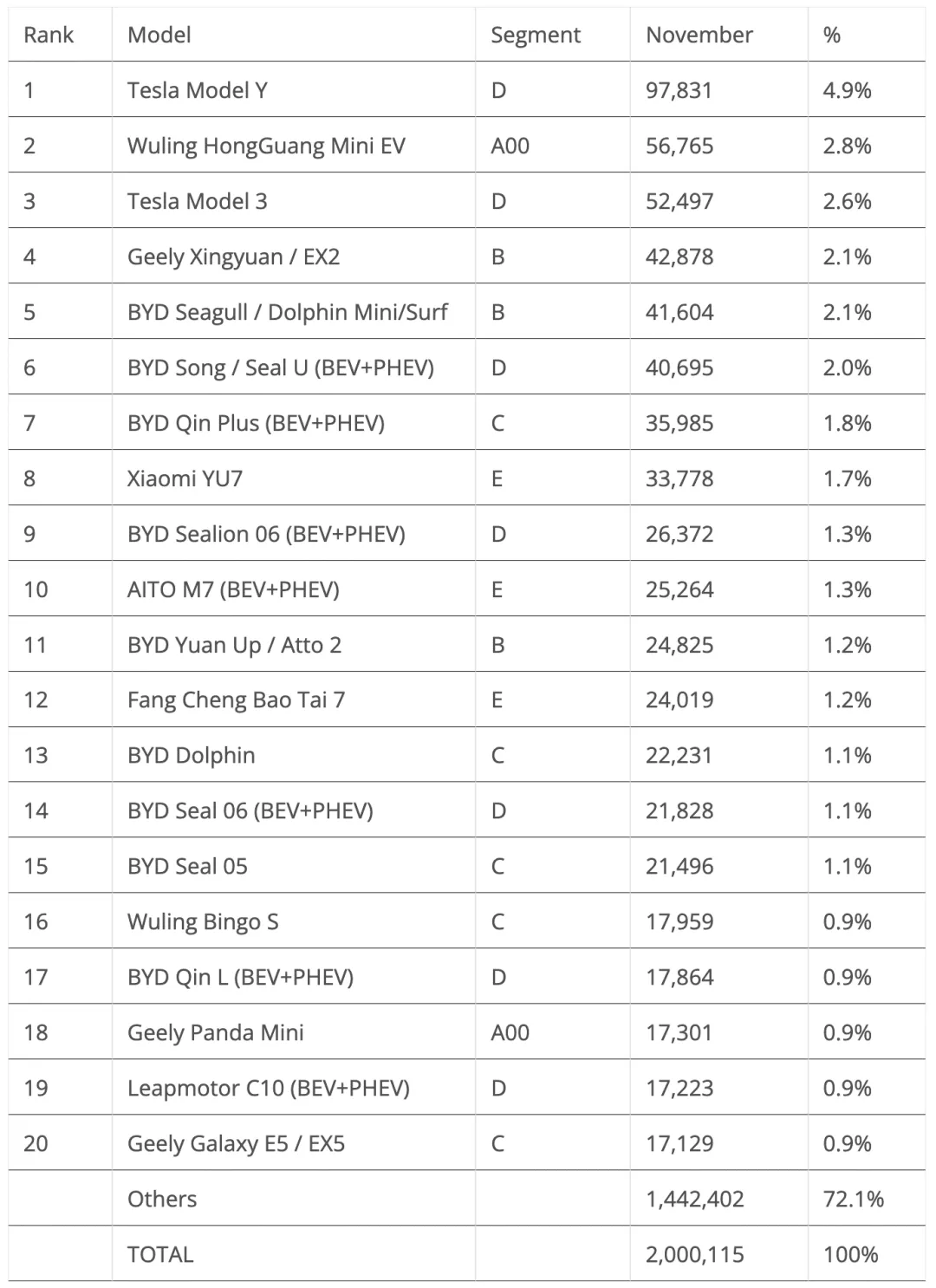 | Rank | Model | Segment | November | % |
|---|---|---|---|---|
| 1 | Tesla Model Y | D | 97,831 | 4.9% |
| 2 | Wuling HongGuang Mini EV | A00 | 56,765 | 2.8% |
| 3 | Tesla Model 3 | D | 52,497 | 2.6% |
| 4 | Geely Xingyuan / EX2 | B | 42,878 | 2.1% |
| 5 | BYD Seagull / Dolphin Mini/Surf | B | 41,604 | 2.1% |
| 6 | BYD Song / Seal U (BEV+PHEV) | D | 40,695 | 2.0% |
| 7 | BYD Qin Plus (BEV+PHEV) | C | 35,985 | 1.8% |
| 8 | Xiaomi YU7 | E | 33,778 | 1.7% |
| 9 | BYD Sealion 06 (BEV+PHEV) | D | 26,372 | 1.3% |
| 10 | AITO M7 (BEV+PHEV) | E | 25,264 | 1.3% |
| 11 | BYD Yuan Up / Atto 2 | B | 24,825 | 1.2% |
| 12 | Fang Cheng Bao Tai 7 | E | 24,019 | 1.2% |
| 13 | BYD Dolphin | C | 22,231 | 1.1% |
| 14 | BYD Seal 06 (BEV+PHEV) | D | 21,828 | 1.1% |
| 15 | BYD Seal 05 | C | 21,496 | 1.1% |
| 16 | Wuling Bingo S | C | 17,959 | 0.9% |
| 17 | BYD Qin L (BEV+PHEV) | D | 17,864 | 0.9% |
| 18 | Geely Panda Mini | A00 | 17,301 | 0.9% |
| 19 | Leapmotor C10 (BEV+PHEV) | D | 17,223 | 0.9% |
| 20 | Geely Galaxy E5 / EX5 | C | 17,129 | 0.9% |
|  | Others |  | 1,442,402 | 72.1% |
|  | TOTAL |  | 2,000,115 | 100% |